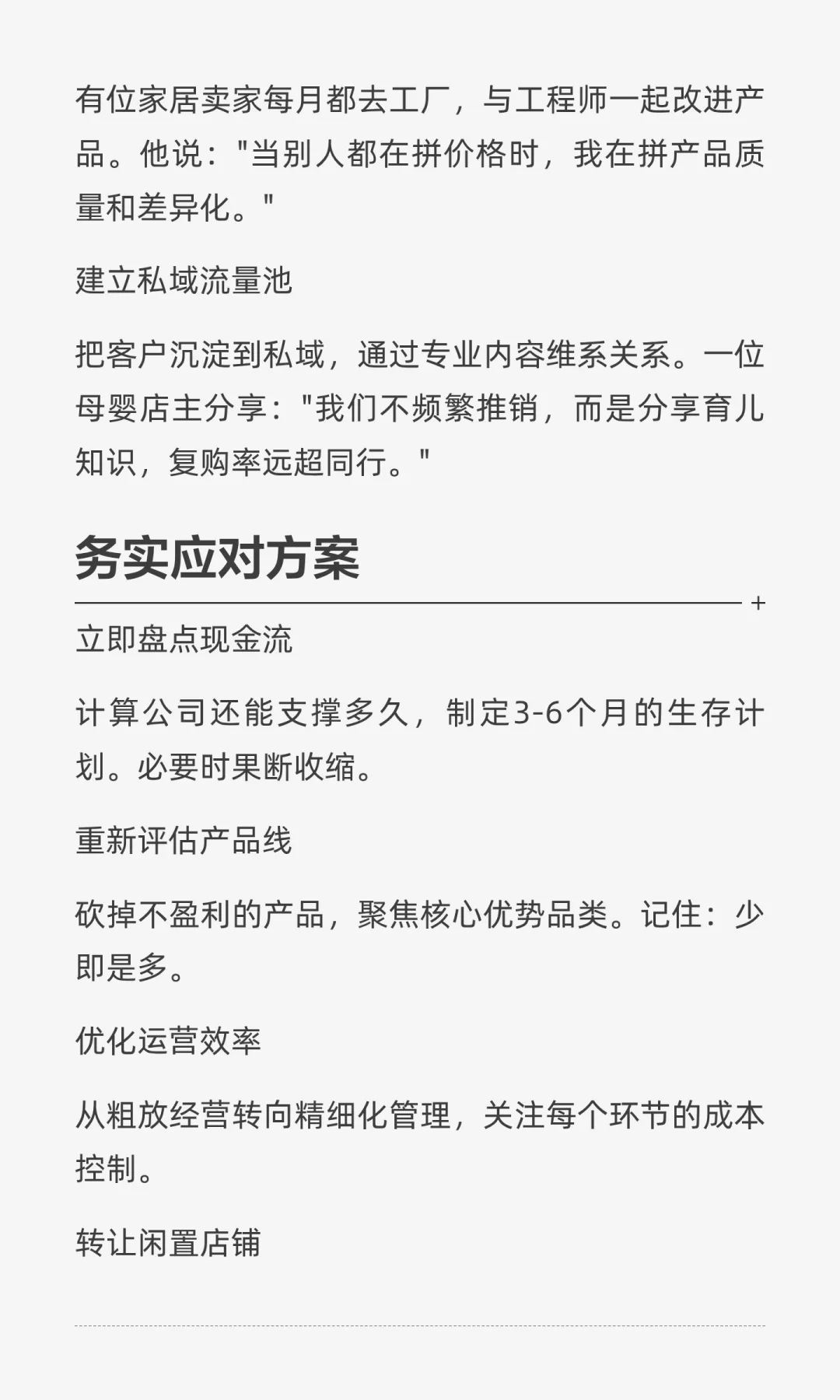 有位家居卖家每月都去工厂，与工程师一起改进产品。他说："当别人都在拼价格时，我在拼产品质量和差异化。"

建立私域流量池

把客户沉淀到私域，通过专业内容维系关系。一位母婴店主分享："我们不频繁推销，而是分享育儿知识，复购率远超同行。"

务实应对方案

+

立即盘点现金流

计算公司还能支撑多久，制定3-6个月的生存计划。必要时果断收缩。

重新评估产品线

砍掉不盈利的产品，聚焦核心优势品类。记住：少即是多。

优化运营效率

从粗放经营转向精细化管理，关注每个环节的成本控制。

转让闲置店铺